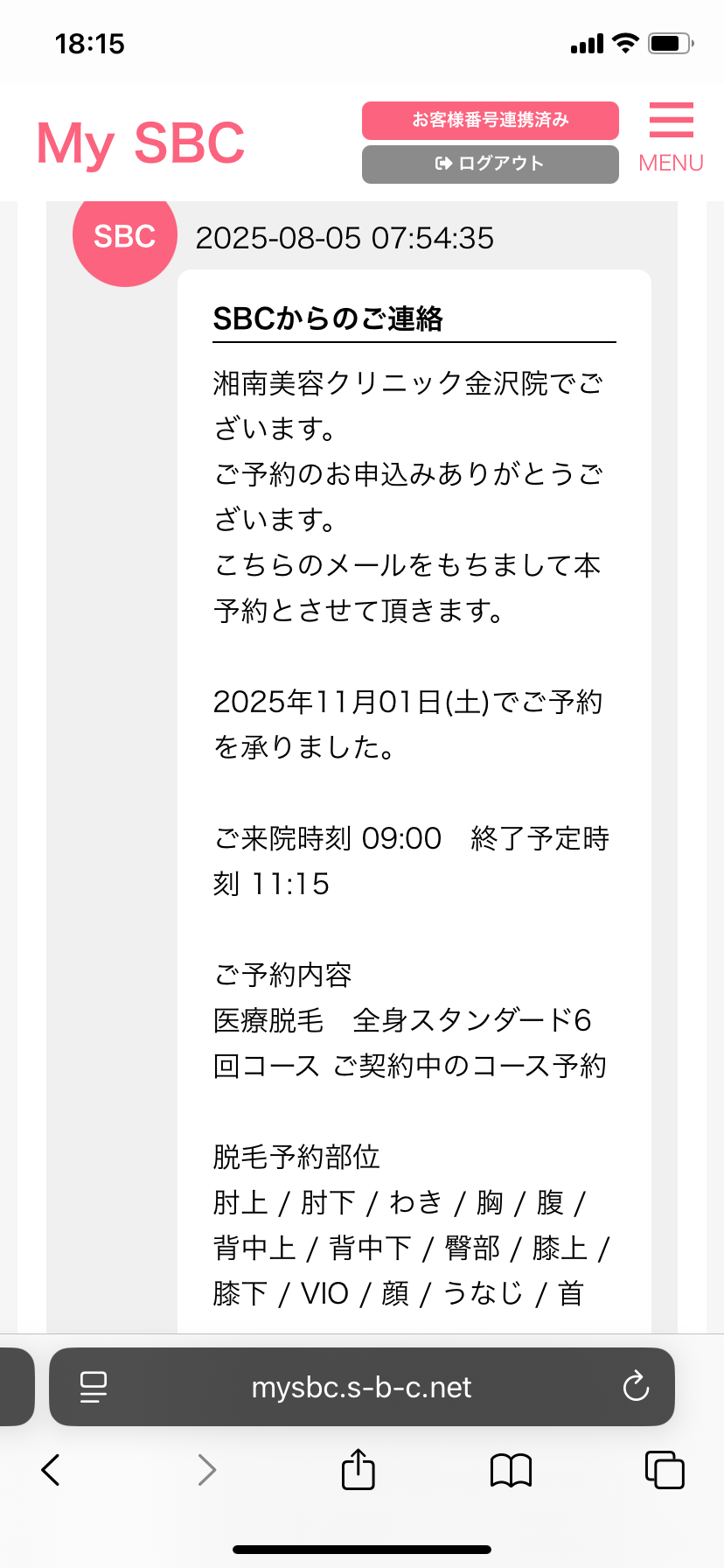 18:15

My SBC

お客様番号連携済み

ログアウト

MENU

SBC

2025-08-05 07:54:35

SBCからのご連絡

湘南美容クリニック金沢院でございます。
ご予約のお申込みありがとうございます。
こちらのメールをもちまして本予約とさせて頂きます。

2025年11月01日(土)でご予約を承りました。

ご来院時刻 09:00　終了予定時刻 11:15

ご予約内容
医療脱毛　全身スタンダード6回コース ご契約中のコース予約

脱毛予約部位
肘上 / 肘下 / わき / 胸 / 腹 / 背中上 / 背中下 / 臀部 / 膝上 / 膝下 / VIO / 顔 / うなじ / 首

mysbc.s-b-c.net